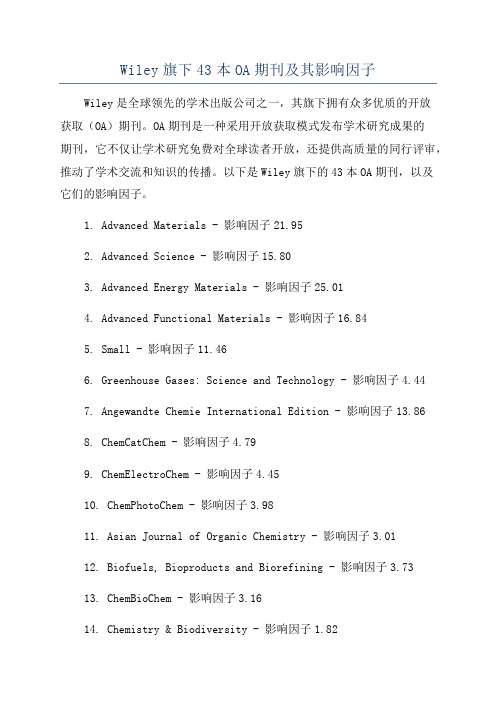 Wiley 旗下 43 本 OA 期刊及其影响因子

Wiley 是全球领先的学术出版公司之一，其旗下拥有众多优质的开放获取（OA）期刊。OA 期刊是一种采用开放获取模式发布学术研究成果的期刊，它不仅让学术研究免费对全球读者开放，还提供高质量的同行评审，推动了学术交流和知识的传播。以下是 Wiley 旗下的 43 本 OA 期刊，以及它们的影响因子。

1. Advanced Materials - 影响因子 21.95

2. Advanced Science - 影响因子 15.80

3. Advanced Energy Materials - 影响因子 25.01

4. Advanced Functional Materials - 影响因子 16.84

5. Small - 影响因子 11.46

6. Greenhouse Gases: Science and Technology - 影响因子 4.44

7. Angewandte Chemie International Edition - 影响因子 13.86

8. ChemCatChem - 影响因子 4.79

9. ChemElectroChem - 影响因子 4.45

10. ChemPhotoChem - 影响因子 3.98

11. Asian Journal of Organic Chemistry - 影响因子 3.01

12. Biofuels, Bioproducts and Biorefining - 影响因子 3.73

13. ChemBioChem - 影响因子 3.16

14. Chemistry & Biodiversity - 影响因子 1.82